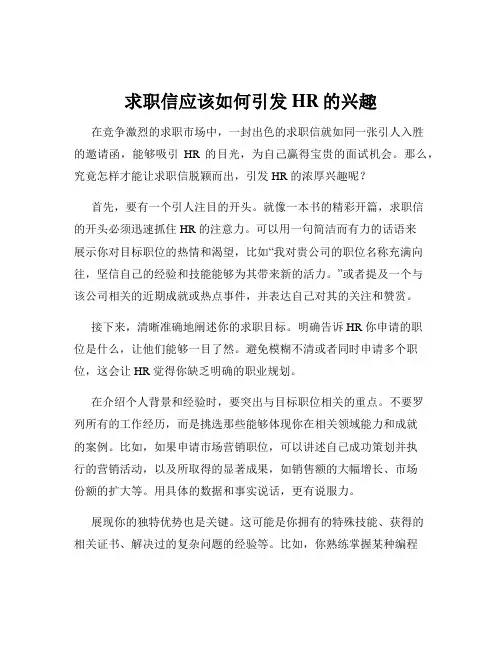 求职信应该如何引发 HR 的兴趣

在竞争激烈的求职市场中，一封出色的求职信就如同一张引人入胜的邀请函，能够吸引 HR 的目光，为自己赢得宝贵的面试机会。那么，究竟怎样才能让求职信脱颖而出，引发 HR 的浓厚兴趣呢？

首先，要有一个引人注目的开头。就像一本书的精彩开篇，求职信的开头必须迅速抓住 HR 的注意力。可以用一句简洁而有力的话语来展示你对目标职位的热情和渴望，比如“我对贵公司的职位名称充满向往，坚信自己的经验和技能能够为其带来新的活力。”或者提及一个与该公司相关的近期成就或热点事件，并表达自己对其的关注和赞赏。

接下来，清晰准确地阐述你的求职目标。明确告诉 HR 你申请的职位是什么，让他们能够一目了然。避免模糊不清或者同时申请多个职位，这会让 HR 觉得你缺乏明确的职业规划。

在介绍个人背景和经验时，要突出与目标职位相关的重点。不要罗列所有的工作经历，而是挑选那些能够体现你在相关领域能力和成就的案例。比如，如果申请市场营销职位，可以讲述自己成功策划并执行的营销活动，以及所取得的显著成果，如销售额的大幅增长、市场份额的扩大等。用具体的数据和事实说话，更有说服力。

展现你的独特优势也是关键。这可能是你拥有的特殊技能、获得的相关证书、解决过的复杂问题的经验等。比如，你熟练掌握某种编程